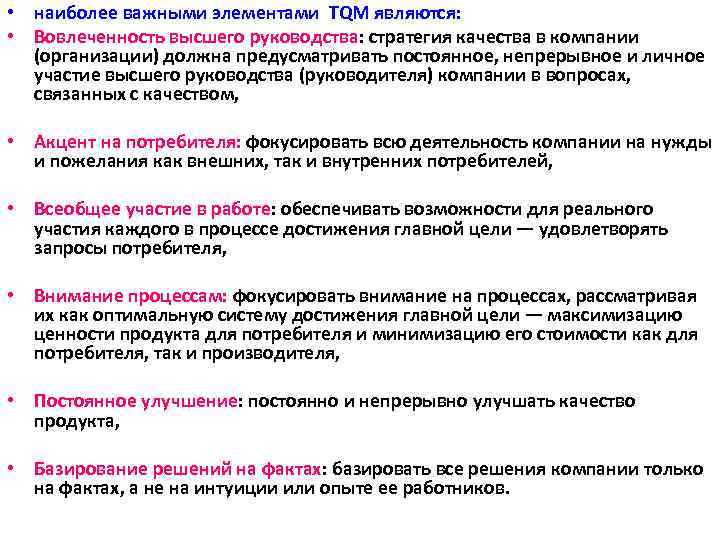 • наиболее важными элементами TQM являются:
• Вовлеченность высшего руководства: стратегия качества в компании (организации) должна предусматривать постоянное, непрерывное и личное участие высшего руководства (руководителя) компании в вопросах, связанных с качеством,

• Акцент на потребителя: фокусировать всю деятельность компании на нужды и пожелания как внешних, так и внутренних потребителей,

• Всеобщее участие в работе: обеспечивать возможности для реального участия каждого в процессе достижения главной цели — удовлетворять запросы потребителя,

• Внимание процессам: фокусировать внимание на процессах, рассматривая их как оптимальную систему достижения главной цели — максимизацию ценности продукта для потребителя и минимизацию его стоимости как для потребителя, так и производителя,

• Постоянное улучшение: постоянно и непрерывно улучшать качество продукта,

• Базирование решений на фактах: базировать все решения компании только на фактах, а не на интуиции или опыте ее работников.